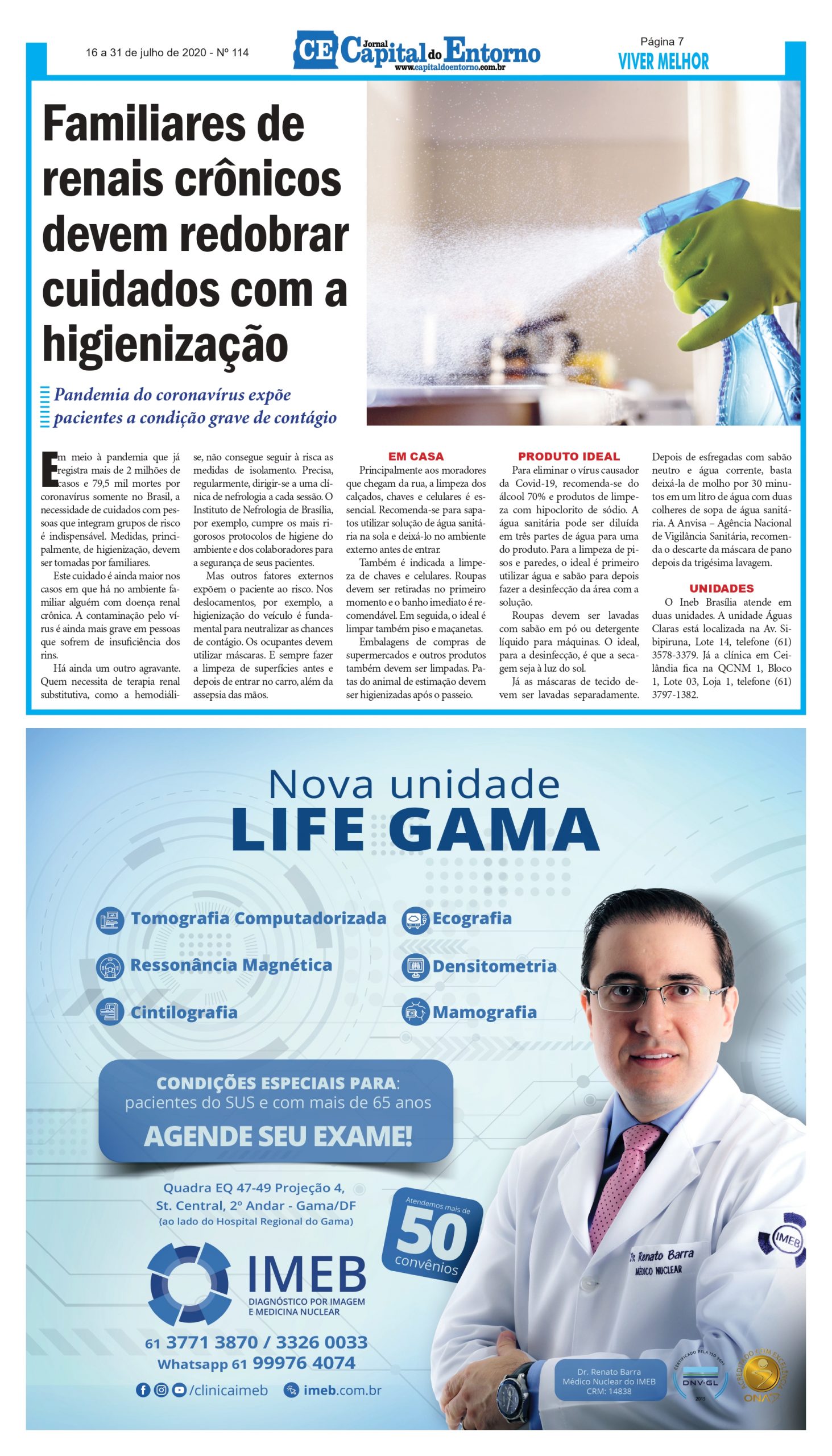 16 a 31 de julho de 2020 - Nº 114

CE Jornal Capital do Entorno
www.capitaldoentorno.com.br

Página 7
VIVER MELHOR

Familiares de renais crônicos devem redobrar cuidados com a higienização

Pandemia do coronavírus expõe pacientes a condição grave de contágio

Em meio à pandemia que já registra mais de 2 milhões de casos e 79,5 mil mortes por coronavírus somente no Brasil, a necessidade de cuidados com pessoas que integram grupos de risco é indispensável. Medidas, principalmente, de higienização, devem ser tomadas por familiares.

Este cuidado é ainda maior nos casos em que há no ambiente familiar alguém com doença renal crônica. A contaminação pelo vírus é ainda mais grave em pessoas que sofrem de insuficiência dos rins.

Há ainda um outro agravante. Quem necessita de terapia renal substitutiva, como a hemodiálise, não consegue seguir à risca as medidas de isolamento. Precisa, regularmente, dirigir-se a uma clínica de nefrologia a cada sessão. O Instituto de Nefrologia de Brasília, por exemplo, cumpre os mais rigorosos protocolos de higiene do ambiente e dos colaboradores para a segurança de seus pacientes.

Mas outros fatores externos expõem o paciente ao risco. Nos deslocamentos, por exemplo, a higienização do veículo é fundamental para neutralizar as chances de contágio. Os ocupantes devem utilizar máscaras. E sempre fazer a limpeza de superfícies antes e depois de entrar no carro, além da assepsia das mãos.

EM CASA

Principalmente aos moradores que chegam da rua, a limpeza dos calçados, chaves e celulares é essencial. Recomenda-se para sapatos utilizar solução de água sanitária na sola e deixá-lo no ambiente externo antes de entrar.

Também é indicada a limpeza de chaves e celulares. Roupas devem ser retiradas no primeiro momento e o banho imediato é recomendável. Em seguida, o ideal é limpar também piso e maçanetas.

Embalagens de compras de supermercados e outros produtos também devem ser limpadas. Patas do animal de estimação devem ser higienizadas após o passeio.

PRODUTO IDEAL

Para eliminar o vírus causador da Covid-19, recomenda-se do álcool 70% e produtos de limpeza com hipoclorito de sódio. A água sanitária pode ser diluída em três partes de água para uma do produto. Para a limpeza de pisos e paredes, o ideal é primeiro utilizar água e sabão para depois fazer a desinfecção da área com a solução.

Roupas devem ser lavadas com sabão em pó ou detergente líquido para máquinas. O ideal, para a desinfecção, é que a secagem seja à luz do sol.

Já as máscaras de tecido devem ser lavadas separadamente. Depois de esfregadas com sabão neutro e água corrente, basta deixá-la de molho por 30 minutos em um litro de água com duas colheres de sopa de água sanitária. A Anvisa – Agência Nacional de Vigilância Sanitária, recomenda o descarte da máscara de pano depois da trigésima lavagem.

UNIDADES

O Ineb Brasília atende em duas unidades. A unidade Águas Claras está localizada na Av. Sibipiruna, Lote 14, telefone (61) 3578-3379. Já a clínica em Ceilândia fica na QCNM 1, Bloco 1, Lote 03, Loja 1, telefone (61) 3797-1382.

Nova unidade
LIFE GAMA

Tomografia Computadorizada
Ressonância Magnética
Cintilografia
Ecografia
Densitometria
Mamografia

CONDIÇÕES ESPECIAIS PARA: pacientes do SUS e com mais de 65 anos
AGENDE SEU EXAME!

Quadra EQ 47-49 Projeção 4, St. Central, 2º Andar - Gama/DF
(ao lado do Hospital Regional do Gama)

Atendemos mais de 50 convênios

IMEB
DIAGNÓSTICO POR IMAGEM E MEDICINA NUCLEAR

61 3771 3870 / 3326 0033
Whatsapp 61 99976 4074
/clinicaimeb imeb.com.br

Dr. Renato Barra
MÉDICO NUCLEAR
IMEB

Dr. Renato Barra
Médico Nuclear do IMEB
CRM: 14838

CERTIFICADO PELA ISO 9001
DNV·GL
2015
ACREDITADO COM EXCELÊNCIA
ONA